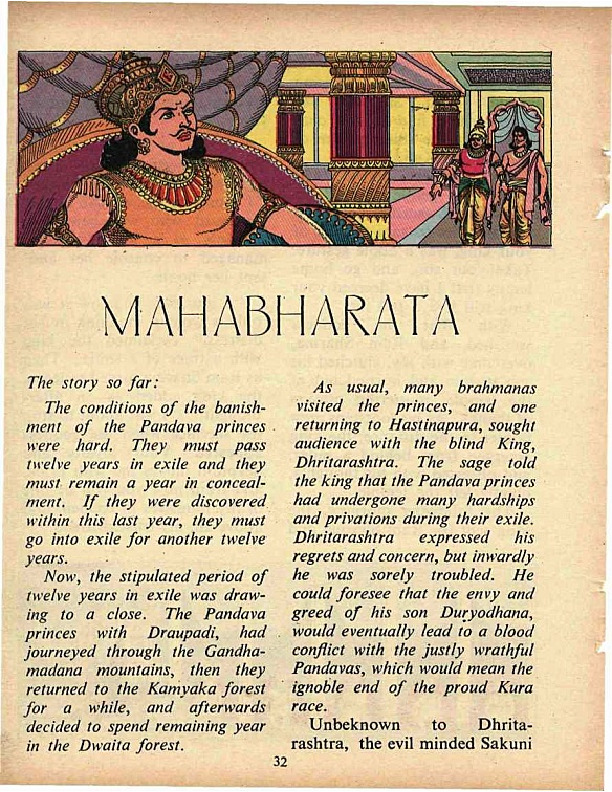 MAHABHARATA

The story so far:

The conditions of the banishment of the Pandava princes were hard. They must pass twelve years in exile and they must remain a year in concealment. If they were discovered within this last year, they must go into exile for another twelve years.

Now, the stipulated period of twelve years in exile was drawing to a close. The Pandava princes with Draupadi, had journeyed through the Gandhamadana mountains, then they returned to the Kamyaka forest for a while, and afterwards decided to spend remaining year in the Dwaita forest.

As usual, many brahmanas visited the princes, and one returning to Hastinapura, sought audience with the blind King, Dhritarashtra. The sage told the king that the Pandava princes had undergone many hardships and privations during their exile. Dhritarashtra expressed his regrets and concern, but inwardly he was sorely troubled. He could foresee that the envy and greed of his son Duryodhana, would eventually lead to a blood conflict with the justly wrathful Pandavas, which would mean the ignoble end of the proud Kura race.

Unbeknown to Dhritarashtra, the evil minded Sakuni

32